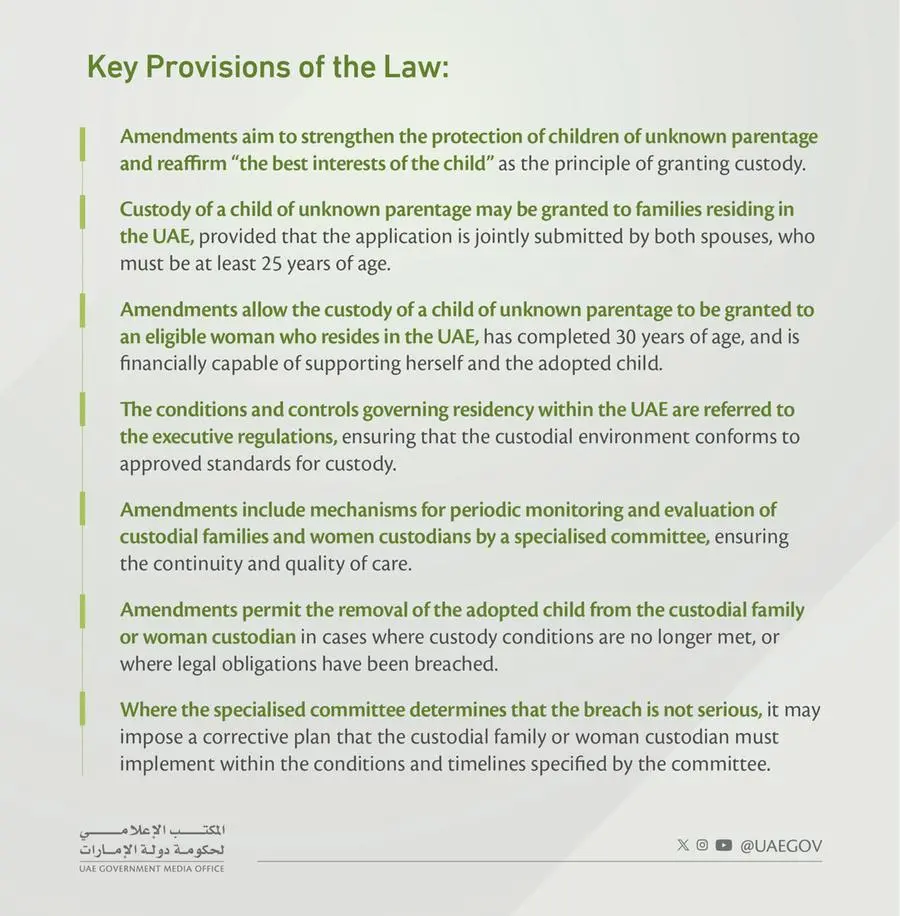 Key Provisions of the Law:

Amendments aim to strengthen the protection of children of unknown parentage and reaffirm "the best interests of the child" as the principle of granting custody.

Custody of a child of unknown parentage may be granted to families residing in the UAE, provided that the application is jointly submitted by both spouses, who must be at least 25 years of age.

Amendments allow the custody of a child of unknown parentage to be granted to an eligible woman who resides in the UAE, has completed 30 years of age, and is financially capable of supporting herself and the adopted child.

The conditions and controls governing residency within the UAE are referred to the executive regulations, ensuring that the custodial environment conforms to approved standards for custody.

Amendments include mechanisms for periodic monitoring and evaluation of custodial families and women custodians by a specialised committee, ensuring the continuity and quality of care.

Amendments permit the removal of the adopted child from the custodial family or woman custodian in cases where custody conditions are no longer met, or where legal obligations have been breached.

Where the specialised committee determines that the breach is not serious, it may impose a corrective plan that the custodial family or woman custodian must implement within the conditions and timelines specified by the committee.

المكتب الإعلامي لحكومة دولة الإمارات
UAE GOVERNMENT MEDIA OFFICE

@UAEGOV